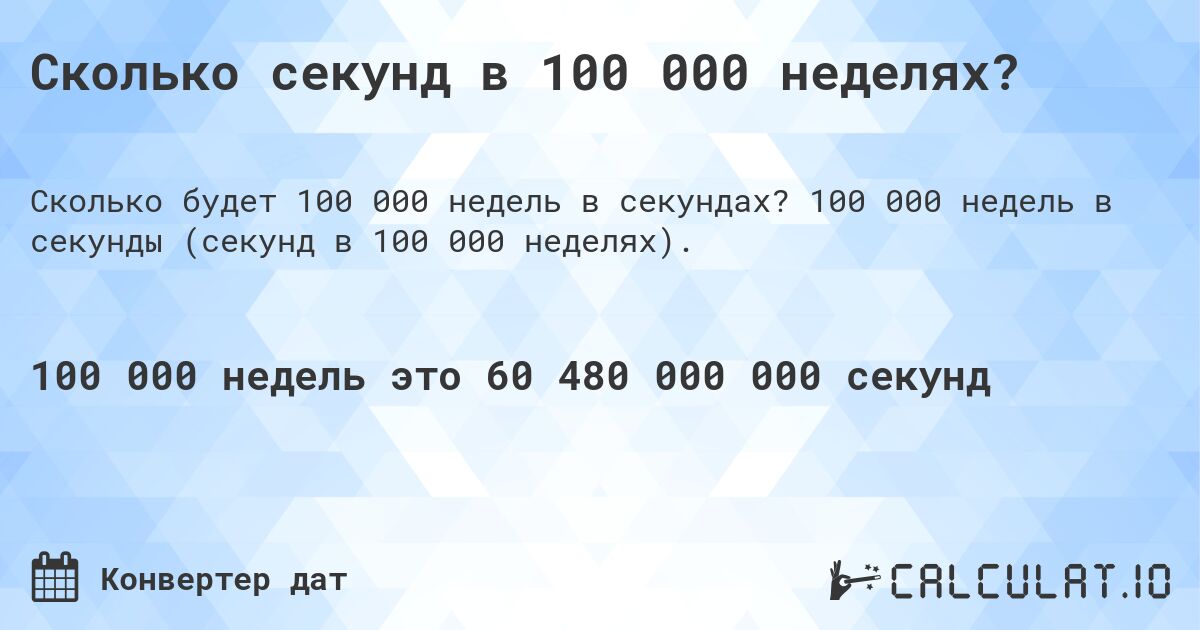 Сколько секунд в 100 000 неделях?

Сколько будет 100 000 недель в секундах? 100 000 недель в секунды (секунд в 100 000 неделях).

100 000 недель это 60 480 000 000 секунд

Конвертер дат

CALCULAT.IO